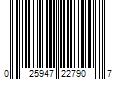 0 25947 22790 7